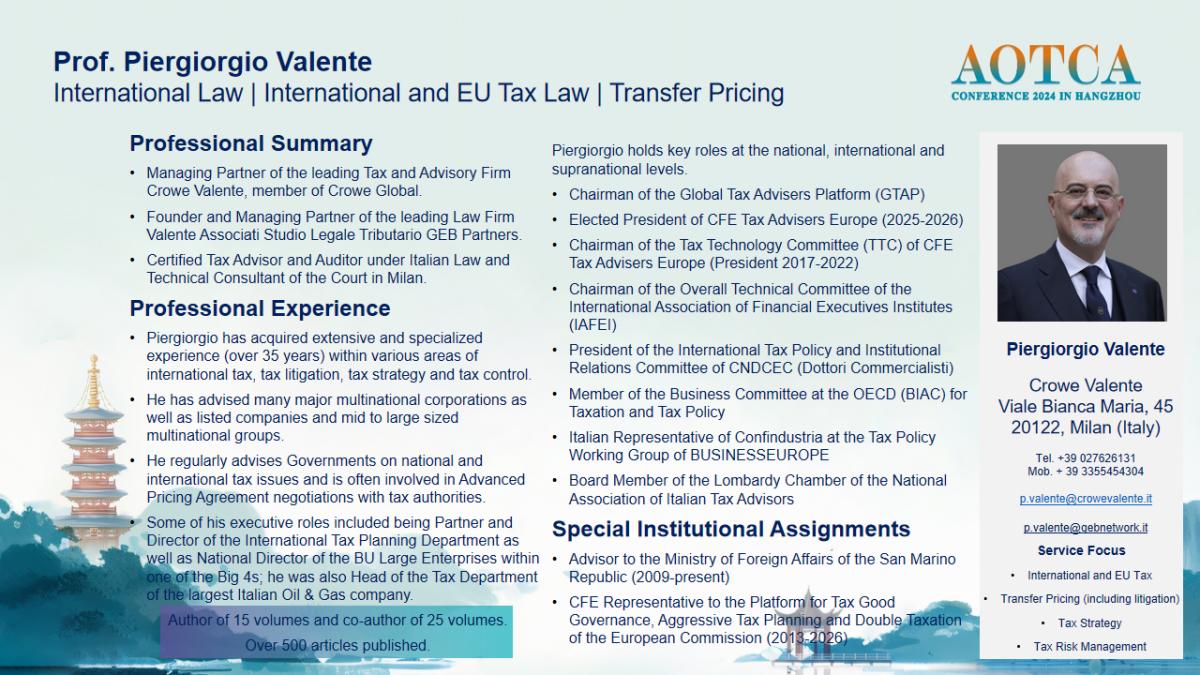 Prof. Piergiorgio Valente
International Law | International and EU Tax Law | Transfer Pricing

AOTCA
CONFERENCE 2024 IN HANGZHOU

Professional Summary
• Managing Partner of the leading Tax and Advisory Firm Crowe Valente, member of Crowe Global.
• Founder and Managing Partner of the leading Law Firm Valente Associati Studio Legale Tributario GEB Partners.
• Certified Tax Advisor and Auditor under Italian Law and Technical Consultant of the Court in Milan.

Professional Experience
• Piergiorgio has acquired extensive and specialized experience (over 35 years) within various areas of international tax, tax litigation, tax strategy and tax control.
• He has advised many major multinational corporations as well as listed companies and mid to large sized multinational groups.
• He regularly advises Governments on national and international tax issues and is often involved in Advanced Pricing Agreement negotiations with tax authorities.
• Some of his executive roles included being Partner and Director of the International Tax Planning Department as well as National Director of the BU Large Enterprises within one of the Big 4s; he was also Head of the Tax Department of the largest Italian Oil & Gas company.

Author of 15 volumes and co-author of 25 volumes.
Over 500 articles published.

Piergiorgio holds key roles at the national, international and supranational levels.
• Chairman of the Global Tax Advisers Platform (GTAP)
• Elected President of CFE Tax Advisers Europe (2025-2026)
• Chairman of the Tax Technology Committee (TTC) of CFE Tax Advisers Europe (President 2017-2022)
• Chairman of the Overall Technical Committee of the International Association of Financial Executives Institutes (IAFEI)
• President of the International Tax Policy and Institutional Relations Committee of CNDCEC (Dottori Commercialisti)
• Member of the Business Committee at the OECD (BIAC) for Taxation and Tax Policy
• Italian Representative of Confindustria at the Tax Policy Working Group of BUSINESSEUROPE
• Board Member of the Lombardy Chamber of the National Association of Italian Tax Advisors

Special Institutional Assignments
• Advisor to the Ministry of Foreign Affairs of the San Marino Republic (2009-present)
• CFE Representative to the Platform for Tax Good Governance, Aggressive Tax Planning and Double Taxation of the European Commission (2013-2026)

Piergiorgio Valente

Crowe Valente
Viale Bianca Maria, 45
20122, Milan (Italy)

Tel. +39 027626131
Mob. + 39 3355454304

p.valente@crowevalente.it

p.valente@gebnetwork.it

Service Focus
• International and EU Tax
• Transfer Pricing (including litigation)
• Tax Strategy
• Tax Risk Management